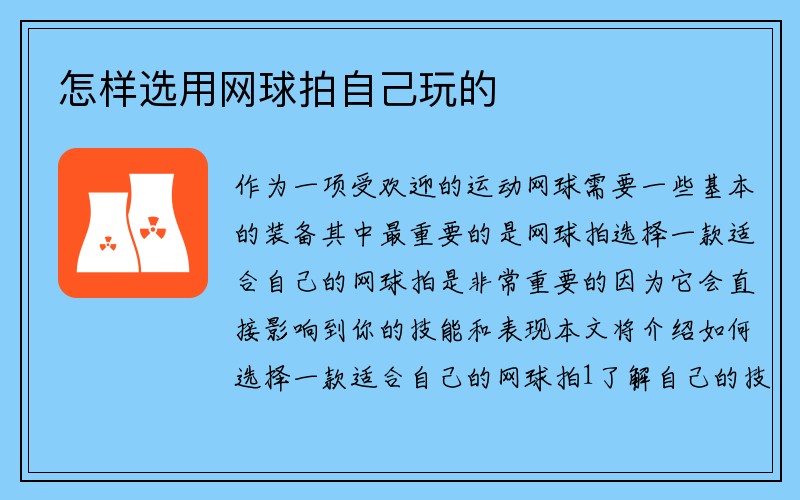 怎样选用网球拍自己玩的

作为一项受欢迎的运动网球需要一些基本的装备其中最重要的是网球拍选择一款适合自己的网球拍是非常重要的因为它会直接影响到你的技能和表现本文将介绍如何选择一款适合自己的网球拍1了解自己的技